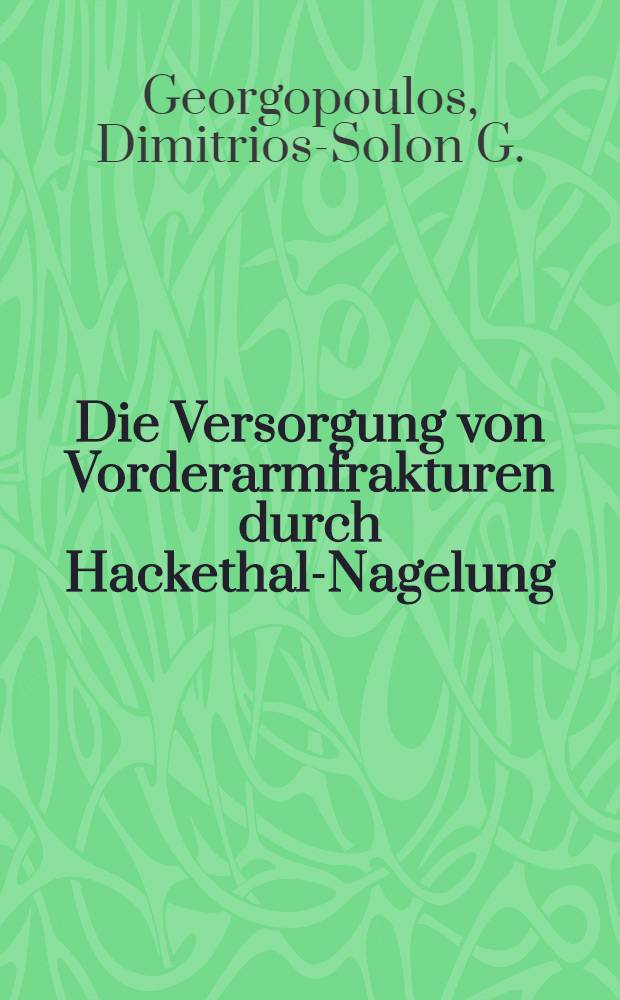 Georgopoulos, Dimitrios-Solon G.

Die Versorgung von Vorderarmfrakturen durch Hackethal-Nagelung